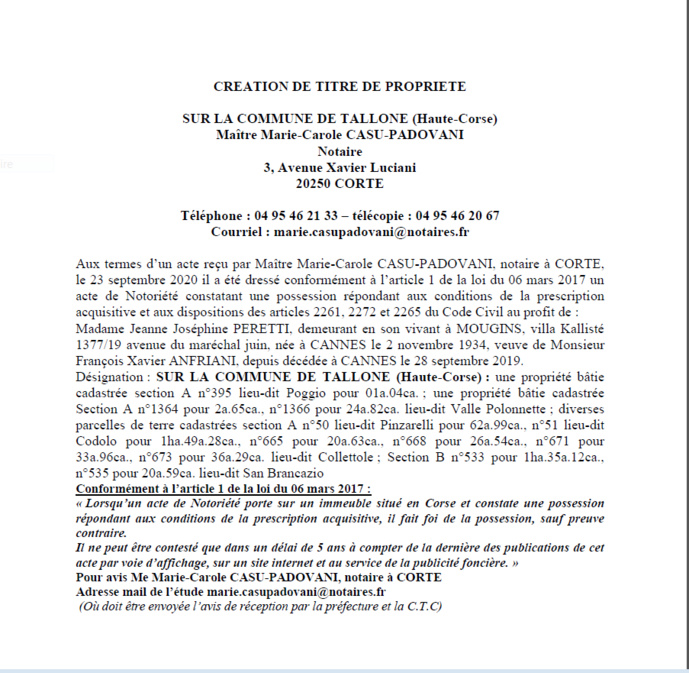 CREATION DE TITRE DE PROPRIETE

SUR LA COMMUNE DE TALLONE (Haute-Corse)
Maître Marie-Carole CASU-PADOVANI
Notaire
3, Avenue Xavier Luciani
20250 CORTE

Téléphone : 04 95 46 21 33 – télécopie : 04 95 46 20 67
Courriel : marie.casupadovani@notaires.fr

Aux termes d'un acte reçu par Maître Marie-Carole CASU-PADOVANI, notaire à CORTE, le 23 septembre 2020 il a été dressé conformément à l'article 1 de la loi du 06 mars 2017 un acte de Notoriété constatant une possession répondant aux conditions de la prescription acquisitive et aux dispositions des articles 2261, 2272 et 2265 du Code Civil au profit de :
Madame Jeanne Joséphine PERETTI, demeurant en son vivant à MOUGINS, villa Kallisté 1377/19 avenue du maréchal juin, née à CANNES le 2 novembre 1934, veuve de Monsieur François Xavier ANFRIANI, depuis décédée à CANNES le 28 septembre 2019.
Désignation : SUR LA COMMUNE DE TALLONE (Haute-Corse) : une propriété bâtie cadastrée section A n°395 lieu-dit Poggio pour 01a.04ca. ; une propriété bâtie cadastrée Section A n°1364 pour 2a.65ca., n°1366 pour 24a.82ca. lieu-dit Valle Polonnette ; diverses parcelles de terre cadastrées section A n°50 lieu-dit Pinzarelli pour 62a.99ca., n°51 lieu-dit Codolo pour 1ha.49a.28ca., n°665 pour 20a.63ca., n°668 pour 26a.54ca., n°671 pour 33a.96ca., n°673 pour 36a.29ca. lieu-dit Collettole ; Section B n°533 pour 1ha.35a.12ca., n°535 pour 20a.59ca. lieu-dit San Brancazio
Conformément à l'article 1 de la loi du 06 mars 2017 :
« Lorsqu'un acte de Notoriété porte sur un immeuble situé en Corse et constate une possession répondant aux conditions de la prescription acquisitive, il fait foi de la possession, sauf preuve contraire.
Il ne peut être contesté que dans un délai de 5 ans à compter de la dernière des publications de cet acte par voie d'affichage, sur un site internet et au service de la publicité foncière. »
Pour avis Me Marie-Carole CASU-PADOVANI, notaire à CORTE
Adresse mail de l'étude marie.casupadovani@notaires.fr
(Où doit être envoyée l'avis de réception par la préfecture et la C.T.C)